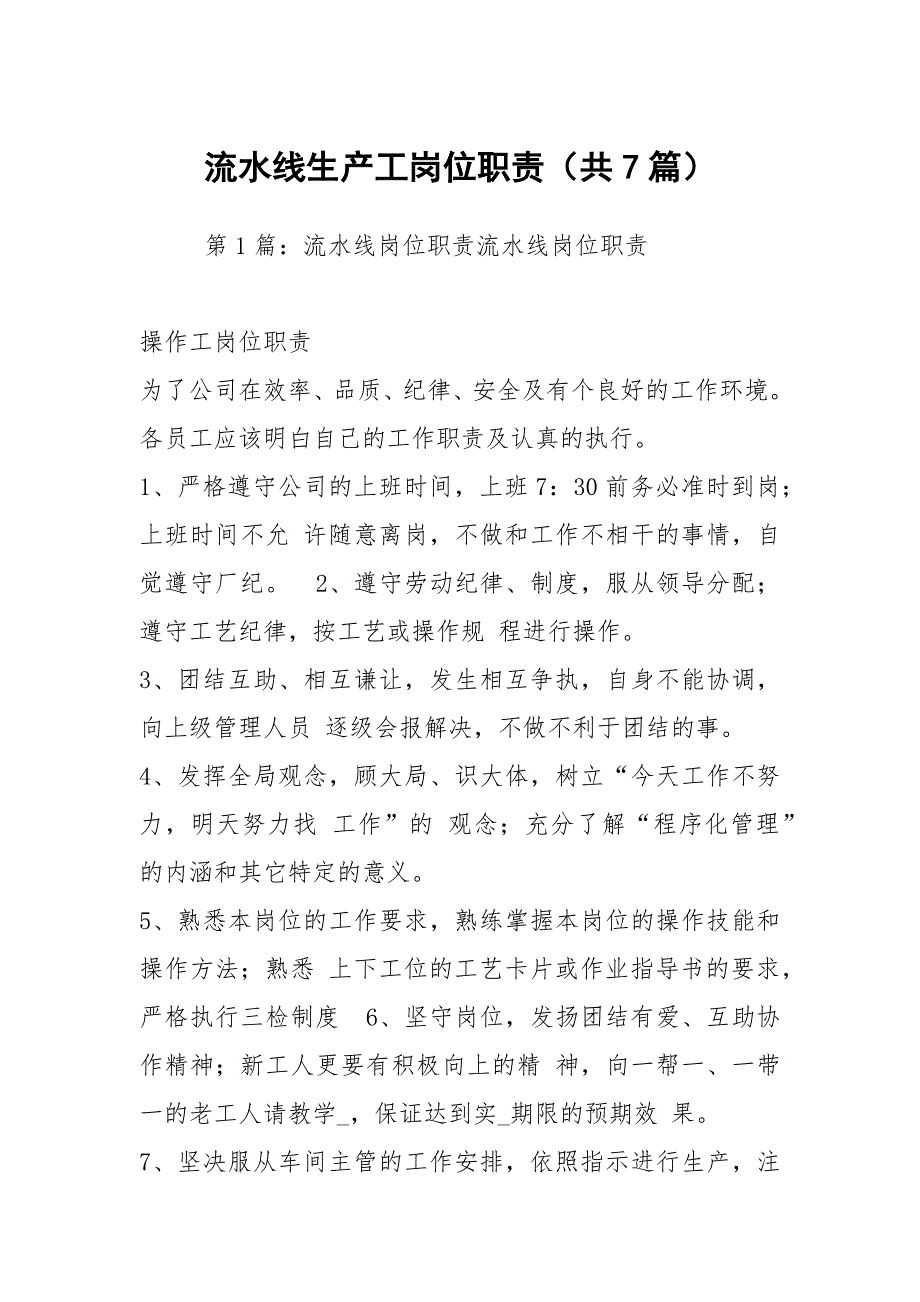 流水线生产工岗位职责（共7篇）

第1篇：流水线岗位职责流水线岗位职责

操作工岗位职责

为了公司在效率、品质、纪律、安全及有个良好的工作环境。各员工应该明白自己的工作职责及认真的执行。

1、严格遵守公司的上班时间，上班7：30前务必准时到岗；上班时间不允 许随意离岗，不做和工作不相干的事情，自觉遵守厂纪。 2、遵守劳动纪律、制度，服从领导分配；遵守工艺纪律，按工艺或操作规 程进行操作。

3、团结互助、相互谦让，发生相互争执，自身不能协调，向上级管理人员 逐级会报解决，不做不利于团结的事。

4、发挥全局观念，顾大局、识大体，树立“今天工作不努力，明天努力找 工作”的 观念；充分了解“程序化管理”的内涵和其它特定的意义。

5、熟悉本岗位的工作要求，熟练掌握本岗位的操作技能和操作方法；熟悉 上下工位的工艺卡片或作业指导书的要求，严格执行三检制度 6、坚守岗位，发扬团结有爱、互助协作精神；新工人更要有积极向上的精 神，向一帮一、一带一的老工人请教学_，保证达到实_期限的预期效 果。

7、坚决服从车间主管的工作安排，依照指示进行生产，注